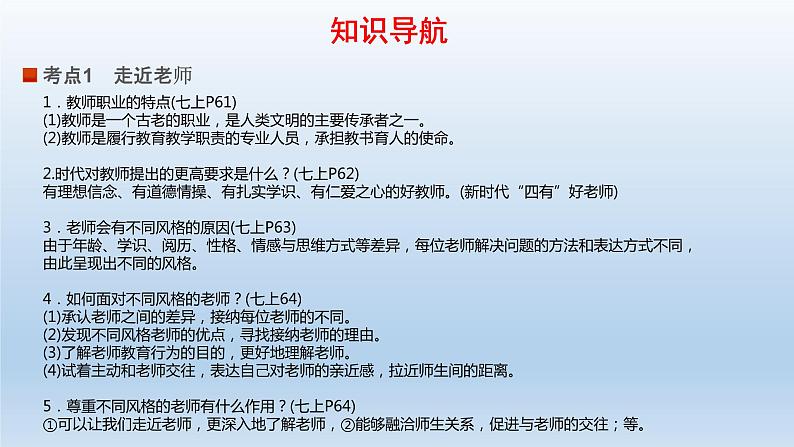 知识导航

考点1　走近老师

1．教师职业的特点(七上P61)
(1)教师是一个古老的职业，是人类文明的主要传承者之一。
(2)教师是履行教育教学职责的专业人员，承担教书育人的使命。

2.时代对教师提出的更高要求是什么？(七上P62)
有理想信念、有道德情操、有扎实学识、有仁爱之心的好教师。(新时代“四有”好老师)

3．老师会有不同风格的原因(七上P63)
由于年龄、学识、阅历、性格、情感与思维方式等差异，每位老师解决问题的方法和表达方式不同，由此呈现出不同的风格。

4．如何面对不同风格的老师？(七上64)
(1)承认老师之间的差异，接纳每位老师的不同。
(2)发现不同风格老师的优点，寻找接纳老师的理由。
(3)了解老师教育行为的目的，更好地理解老师。
(4)试着主动和老师交往，表达自己对老师的亲近感，拉近师生间的距离。

5．尊重不同风格的老师有什么作用？(七上P64)
①可以让我们走近老师，更深入地了解老师，②能够融洽师生关系，促进与老师的交往；等。